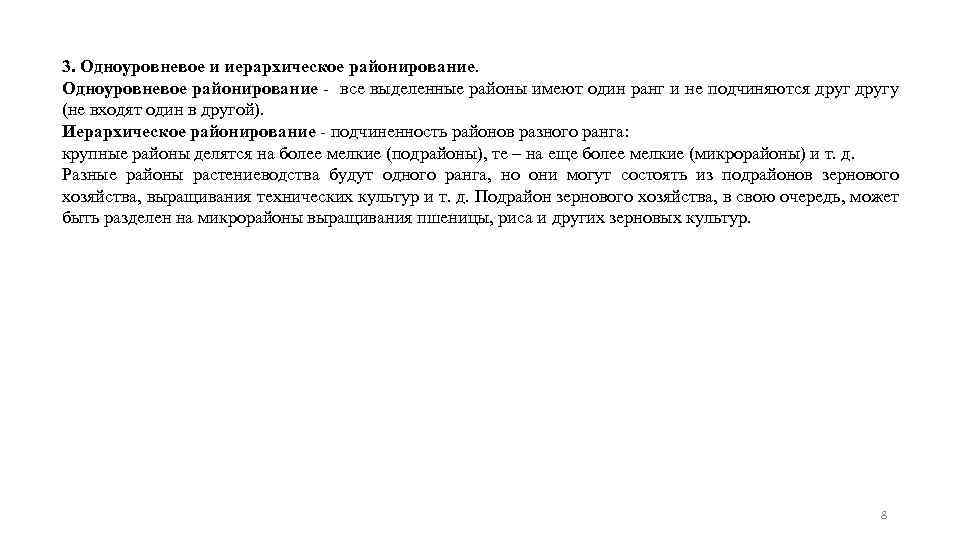 3. Одноуровневое и иерархическое районирование.
Одноуровневое районирование - все выделенные районы имеют один ранг и не подчиняются друг другу (не входят один в другой).
Иерархическое районирование - подчиненность районов разного ранга:
крупные районы делятся на более мелкие (подрайоны), те – на еще более мелкие (микрорайоны) и т. д.
Разные районы растениеводства будут одного ранга, но они могут состоять из подрайонов зернового хозяйства, выращивания технических культур и т. д. Подрайон зернового хозяйства, в свою очередь, может быть разделен на микрорайоны выращивания пшеницы, риса и других зерновых культур.

8